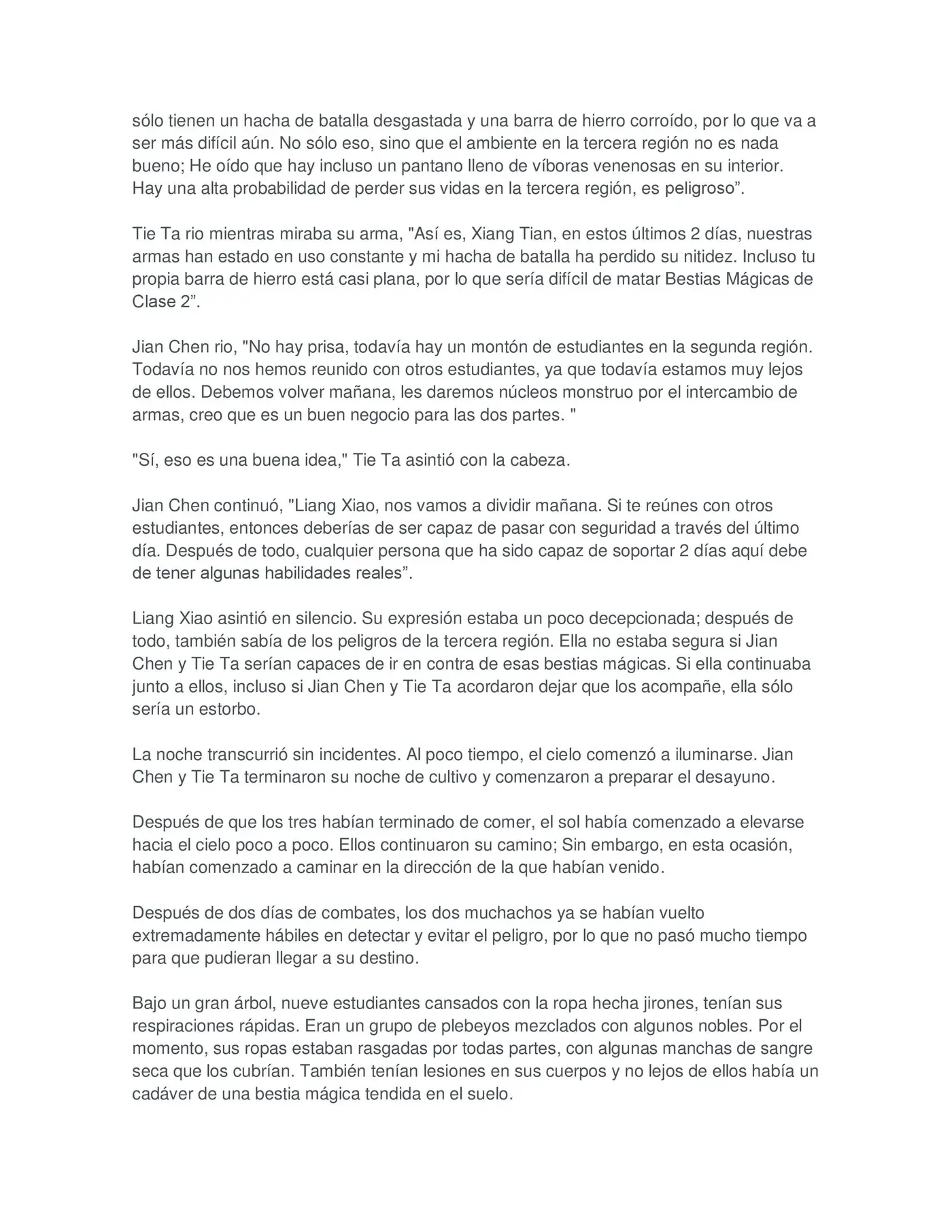 sólo tienen un hacha de batalla desgastada y una barra de hierro corroído, por lo que va a ser más difícil aún. No sólo eso, sino que el ambiente en la tercera región no es nada bueno; He oído que hay incluso un pantano lleno de víboras venenosas en su interior. Hay una alta probabilidad de perder sus vidas en la tercera región, es peligroso”.

Tie Ta rio mientras miraba su arma, "Así es, Xiang Tian, en estos últimos 2 días, nuestras armas han estado en uso constante y mi hacha de batalla ha perdido su nitidez. Incluso tu propia barra de hierro está casi plana, por lo que sería difícil de matar Bestias Mágicas de Clase 2”.

Jian Chen rio, "No hay prisa, todavía hay un montón de estudiantes en la segunda región. Todavía no nos hemos reunido con otros estudiantes, ya que todavía estamos muy lejos de ellos. Debemos volver mañana, les daremos núcleos monstruo por el intercambio de armas, creo que es un buen negocio para las dos partes. "

"Sí, eso es una buena idea," Tie Ta asintió con la cabeza.

Jian Chen continuó, "Liang Xiao, nos vamos a dividir mañana. Si te reúnes con otros estudiantes, entonces deberías de ser capaz de pasar con seguridad a través del último día. Después de todo, cualquier persona que ha sido capaz de soportar 2 días aquí debe de tener algunas habilidades reales”.

Liang Xiao asintió en silencio. Su expresión estaba un poco decepcionada; después de todo, también sabía de los peligros de la tercera región. Ella no estaba segura si Jian Chen y Tie Ta serían capaces de ir en contra de esas bestias mágicas. Si ella continuaba junto a ellos, incluso si Jian Chen y Tie Ta acordaron dejar que los acompañe, ella sólo sería un estorbo.

La noche transcurrió sin incidentes. Al poco tiempo, el cielo comenzó a iluminarse. Jian Chen y Tie Ta terminaron su noche de cultivo y comenzaron a preparar el desayuno.

Después de que los tres habían terminado de comer, el sol había comenzado a elevarse hacia el cielo poco a poco. Ellos continuaron su camino; Sin embargo, en esta ocasión, habían comenzado a caminar en la dirección de la que habían venido.

Después de dos días de combates, los dos muchachos ya se habían vuelto extremadamente hábiles en detectar y evitar el peligro, por lo que no pasó mucho tiempo para que pudieran llegar a su destino.

Bajo un gran árbol, nueve estudiantes cansados con la ropa hecha jirones, tenían sus respiraciones rápidas. Eran un grupo de plebeyos mezclados con algunos nobles. Por el momento, sus ropas estaban rasgadas por todas partes, con algunas manchas de sangre seca que los cubrían. También tenían lesiones en sus cuerpos y no lejos de ellos había un cadáver de una bestia mágica tendida en el suelo.